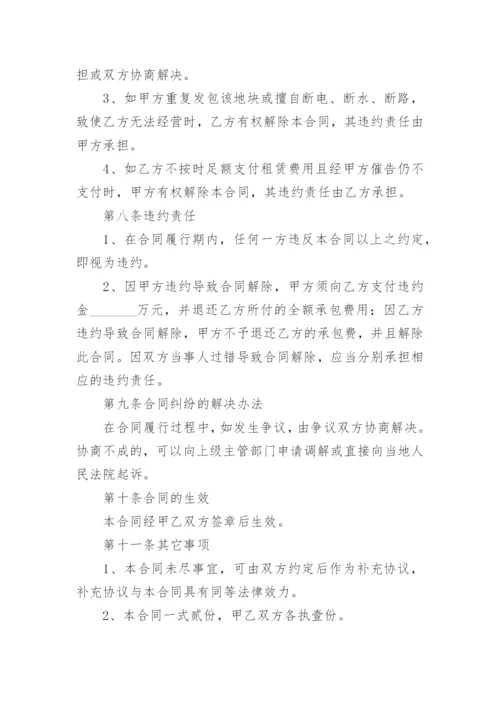 担或双方协商解决。

3、如甲方重复发包该地块或擅自断电、断水、断路，致使乙方无法经营时，乙方有权解除本合同，其违约责任由甲方承担。

4、如乙方不按时足额支付租赁费用且经甲方催告仍不支付时，甲方有权解除本合同，其违约责任由乙方承担。

第八条违约责任

1、在合同履行期内，任何一方违反本合同以上之约定，即视为违约。

2、因甲方违约导致合同解除，甲方须向乙方支付违约金________万元，并退还乙方所付的全额承包费用；因乙方违约导致合同解除，甲方不予退还乙方的承包费，并且解除此合同。因双方当事人过错导致合同解除，应当分别承担相应的违约责任。

第九条合同纠纷的解决办法

在合同履行过程中，如发生争议，由争议双方协商解决。协商不成的，可以向上级主管部门申请调解或直接向当地人民法院起诉。

第十条合同的生效

本合同经甲乙双方签章后生效。

第十一条其它事项

1、本合同未尽事宜，可由双方约定后作为补充协议，补充协议与本合同具有同等法律效力。

2、本合同一式贰份，甲乙双方各执壹份。